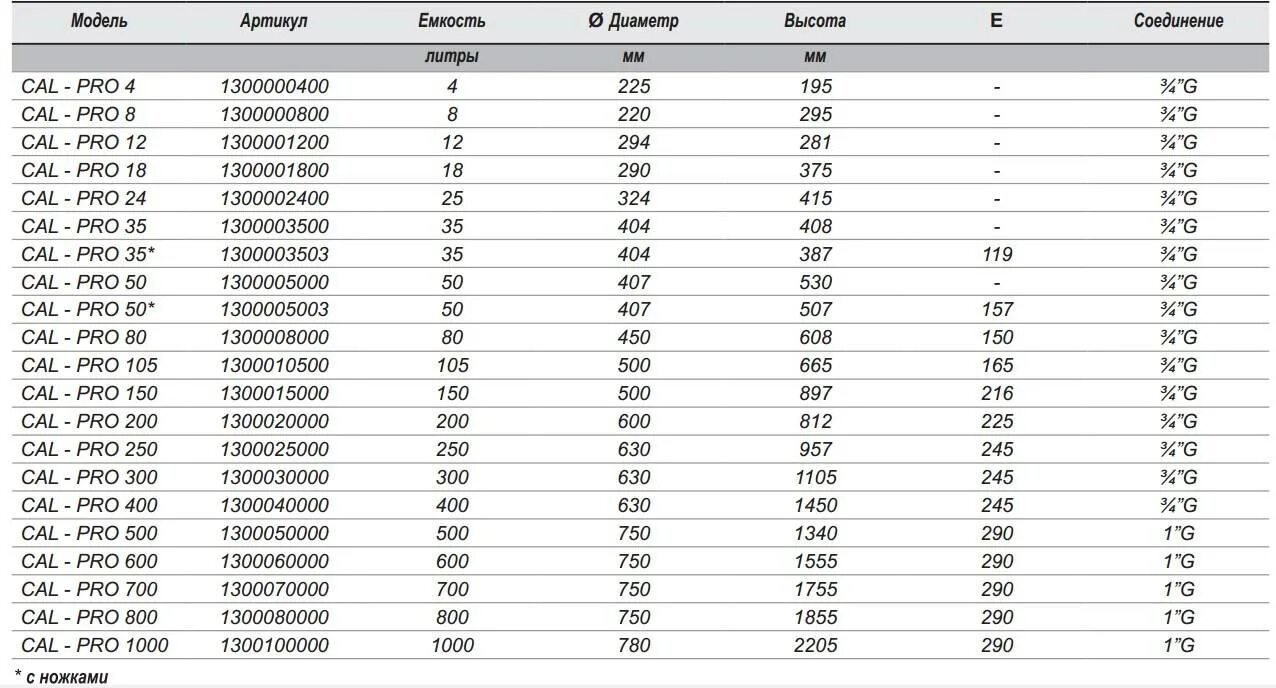 | Модель | Артикул | Емкость | Ø Диаметр | Высота | E | Соединение |
|---|---|---|---|---|---|---|
|  |  | литры | мм | мм |  |  |
| CAL - PRO 4 | 1300000400 | 4 | 225 | 195 | - | ¾"G |
| CAL - PRO 8 | 1300000800 | 8 | 220 | 295 | - | ¾"G |
| CAL - PRO 12 | 1300001200 | 12 | 294 | 281 | - | ¾"G |
| CAL - PRO 18 | 1300001800 | 18 | 290 | 375 | - | ¾"G |
| CAL - PRO 24 | 1300002400 | 25 | 324 | 415 | - | ¾"G |
| CAL - PRO 35 | 1300003500 | 35 | 404 | 408 | - | ¾"G |
| CAL - PRO 35* | 1300003503 | 35 | 404 | 387 | 119 | ¾"G |
| CAL - PRO 50 | 1300005000 | 50 | 407 | 530 | - | ¾"G |
| CAL - PRO 50* | 1300005003 | 50 | 407 | 507 | 157 | ¾"G |
| CAL - PRO 80 | 1300008000 | 80 | 450 | 608 | 150 | ¾"G |
| CAL - PRO 105 | 1300010500 | 105 | 500 | 665 | 165 | ¾"G |
| CAL - PRO 150 | 1300015000 | 150 | 500 | 897 | 216 | ¾"G |
| CAL - PRO 200 | 1300020000 | 200 | 600 | 812 | 225 | ¾"G |
| CAL - PRO 250 | 1300025000 | 250 | 630 | 957 | 245 | ¾"G |
| CAL - PRO 300 | 1300030000 | 300 | 630 | 1105 | 245 | ¾"G |
| CAL - PRO 400 | 1300040000 | 400 | 630 | 1450 | 245 | ¾"G |
| CAL - PRO 500 | 1300050000 | 500 | 750 | 1340 | 290 | 1"G |
| CAL - PRO 600 | 1300060000 | 600 | 750 | 1555 | 290 | 1"G |
| CAL - PRO 700 | 1300070000 | 700 | 750 | 1755 | 290 | 1"G |
| CAL - PRO 800 | 1300080000 | 800 | 750 | 1855 | 290 | 1"G |
| CAL - PRO 1000 | 1300100000 | 1000 | 780 | 2205 | 290 | 1"G |

* с ножками